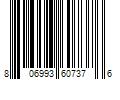 8 06993 60737 6